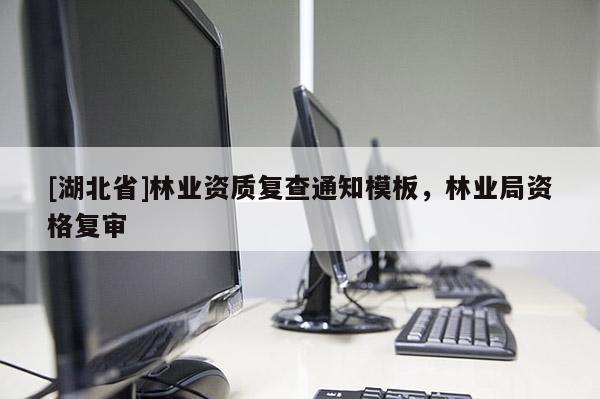 [湖北省]林业资质复查通知模板，林业局资格复审